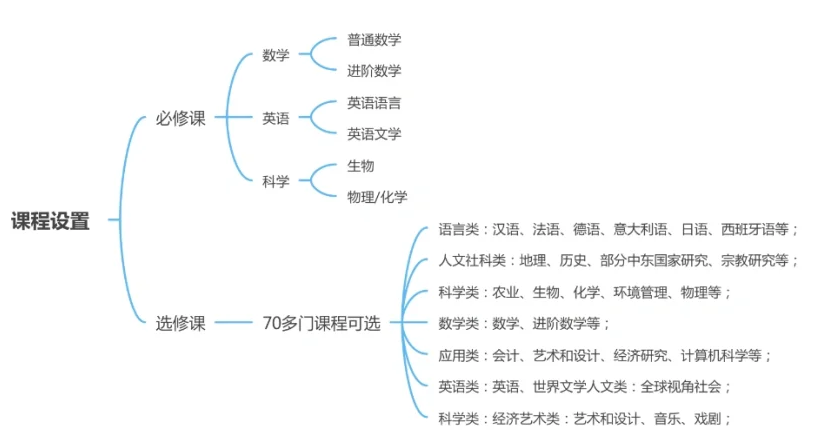 课程设置

必修课

数学
普通数学
进阶数学

英语
英语语言
英语文学

科学
生物
物理/化学

选修课

70多门课程可选

语言类：汉语、法语、德语、意大利语、日语、西班牙语等；
人文社科类：地理、历史、部分中东国家研究、宗教研究等；
科学类：农业、生物、化学、环境管理、物理等；
数学类：数学、进阶数学等；
应用类：会计、艺术和设计、经济研究、计算机科学等；
英语类：英语、世界文学人文类：全球视角社会；
科学类：经济艺术类：艺术和设计、音乐、戏剧；